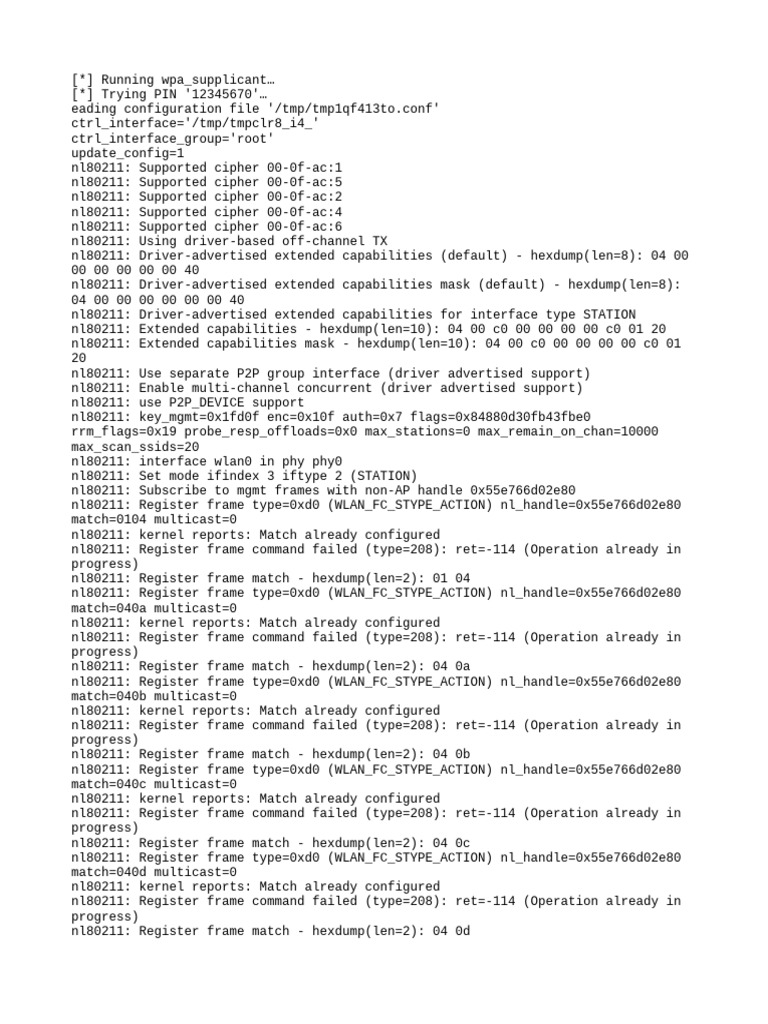 [*] Running wpa_supplicant…
[*] Trying PIN '12345670'…
eading configuration file '/tmp/tmp1qf413to.conf'
ctrl_interface='/tmp/tmpclr8_i4_'
ctrl_interface_group='root'
update_config=1
nl80211: Supported cipher 00-0f-ac:1
nl80211: Supported cipher 00-0f-ac:5
nl80211: Supported cipher 00-0f-ac:2
nl80211: Supported cipher 00-0f-ac:4
nl80211: Supported cipher 00-0f-ac:6
nl80211: Using driver-based off-channel TX
nl80211: Driver-advertised extended capabilities (default) - hexdump(len=8): 04 00 00 00 00 00 00 40
nl80211: Driver-advertised extended capabilities mask (default) - hexdump(len=8): 04 00 00 00 00 00 00 40
nl80211: Driver-advertised extended capabilities for interface type STATION
nl80211: Extended capabilities - hexdump(len=10): 04 00 c0 00 00 00 00 c0 01 20
nl80211: Extended capabilities mask - hexdump(len=10): 04 00 c0 00 00 00 00 c0 01 20
nl80211: Use separate P2P group interface (driver advertised support)
nl80211: Enable multi-channel concurrent (driver advertised support)
nl80211: use P2P_DEVICE support
nl80211: key_mgmt=0x1fd0f enc=0x10f auth=0x7 flags=0x84880d30fb43fbe0 rrm_flags=0x19 probe_resp_offloads=0x0 max_stations=0 max_remain_on_chan=10000 max_scan_ssids=20
nl80211: interface wlan0 in phy phy0
nl80211: Set mode ifindex 3 iftype 2 (STATION)
nl80211: Subscribe to mgmt frames with non-AP handle 0x55e766d02e80
nl80211: Register frame type=0xd0 (WLAN_FC_STYPE_ACTION) nl_handle=0x55e766d02e80 match=0104 multicast=0
nl80211: kernel reports: Match already configured
nl80211: Register frame command failed (type=208): ret=-114 (Operation already in progress)
nl80211: Register frame match - hexdump(len=2): 01 04
nl80211: Register frame type=0xd0 (WLAN_FC_STYPE_ACTION) nl_handle=0x55e766d02e80 match=040a multicast=0
nl80211: kernel reports: Match already configured
nl80211: Register frame command failed (type=208): ret=-114 (Operation already in progress)
nl80211: Register frame match - hexdump(len=2): 04 0a
nl80211: Register frame type=0xd0 (WLAN_FC_STYPE_ACTION) nl_handle=0x55e766d02e80 match=040b multicast=0
nl80211: kernel reports: Match already configured
nl80211: Register frame command failed (type=208): ret=-114 (Operation already in progress)
nl80211: Register frame match - hexdump(len=2): 04 0b
nl80211: Register frame type=0xd0 (WLAN_FC_STYPE_ACTION) nl_handle=0x55e766d02e80 match=040c multicast=0
nl80211: kernel reports: Match already configured
nl80211: Register frame command failed (type=208): ret=-114 (Operation already in progress)
nl80211: Register frame match - hexdump(len=2): 04 0c
nl80211: Register frame type=0xd0 (WLAN_FC_STYPE_ACTION) nl_handle=0x55e766d02e80 match=040d multicast=0
nl80211: kernel reports: Match already configured
nl80211: Register frame command failed (type=208): ret=-114 (Operation already in progress)
nl80211: Register frame match - hexdump(len=2): 04 0d